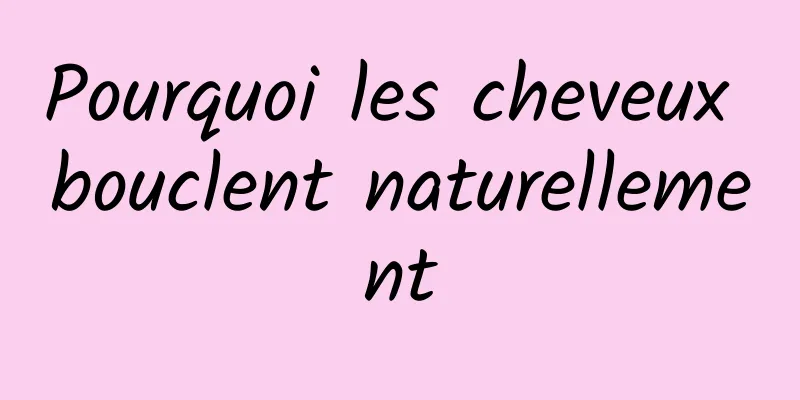 Pourquoi les cheveux bouclent naturellement